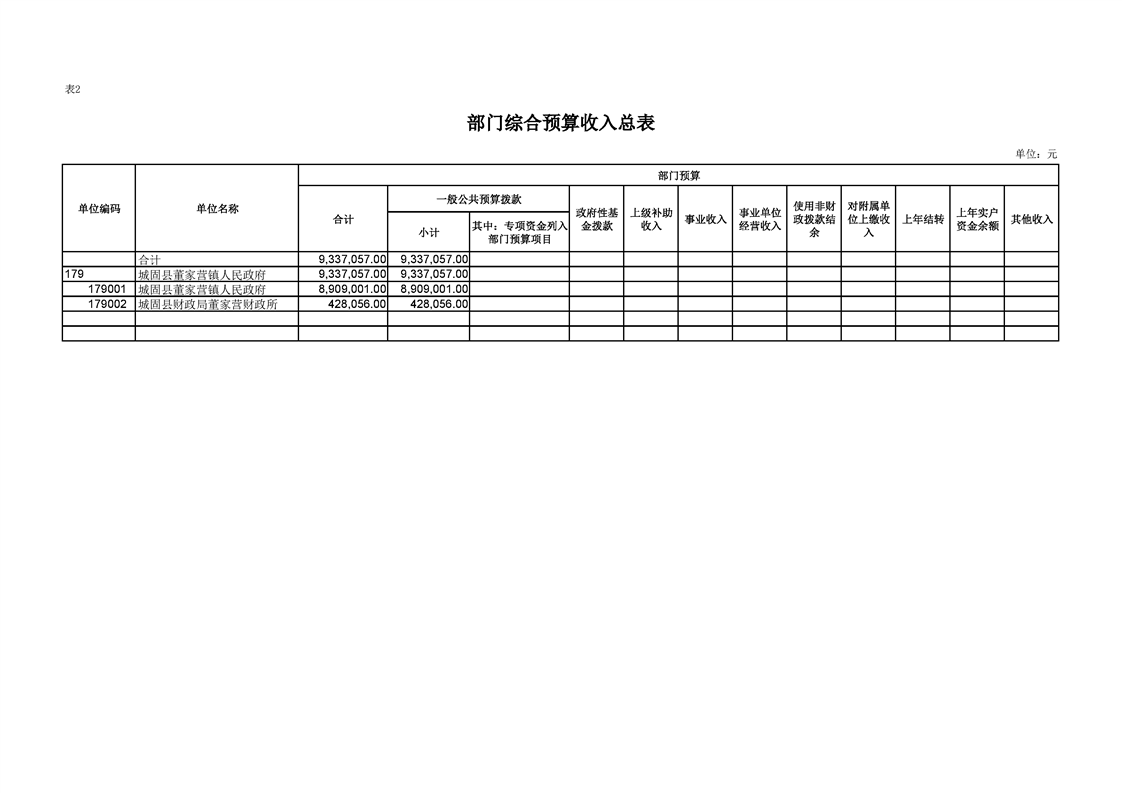 表2

部门综合预算收入总表

单位：元

| 单位编码 | 单位名称 | 部门预算 | | | | | | | | | | |
|---|---|---|---|---|---|---|---|---|---|---|---|---|
| | | 合计 | 一般公共预算拨款 | | 政府性基金拨款 | 上级补助收入 | 事业收入 | 事业单位经营收入 | 使用非财政拨款结余 | 对附属单位上缴收入 | 上年结转 | 上年实户资金余额 | 其他收入 |
| | | | 小计 | 其中：专项资金列入部门预算项目 | | | | | | | | | |
| | 合计 | 9,337,057.00 | 9,337,057.00 | | | | | | | | | | |
| 179 | 城固县董家营镇人民政府 | 9,337,057.00 | 9,337,057.00 | | | | | | | | | | |
| 179001 | 城固县董家营镇人民政府 | 8,909,001.00 | 8,909,001.00 | | | | | | | | | | |
| 179002 | 城固县财政局董家营财政所 | 428,056.00 | 428,056.00 | | | | | | | | | | |
| | | | | | | | | | | | | | |
| | | | | | | | | | | | | | |